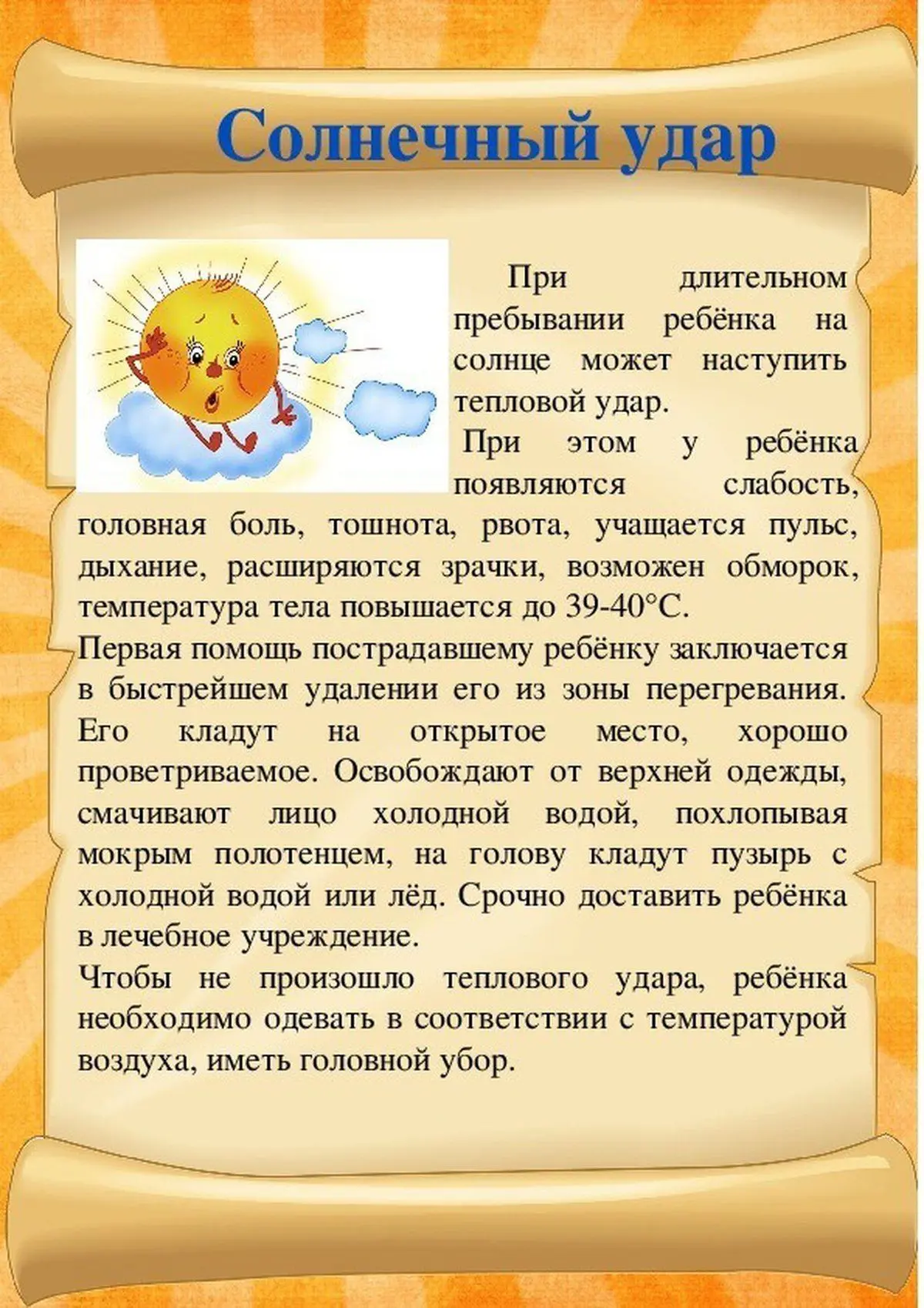 Солнечный удар

При длительном пребывании ребёнка на солнце может наступить тепловой удар.

При этом у ребёнка появляются слабость, головная боль, тошнота, рвота, учащается пульс, дыхание, расширяются зрачки, возможен обморок, температура тела повышается до 39-40°С.

Первая помощь пострадавшему ребёнку заключается в быстрейшем удалении его из зоны перегревания. Его кладут на открытое место, хорошо проветриваемое. Освобождают от верхней одежды, смачивают лицо холодной водой, похлопывая мокрым полотенцем, на голову кладут пузырь с холодной водой или лёд. Срочно доставить ребёнка в лечебное учреждение.

Чтобы не произошло теплового удара, ребёнка необходимо одевать в соответствии с температурой воздуха, иметь головной убор.